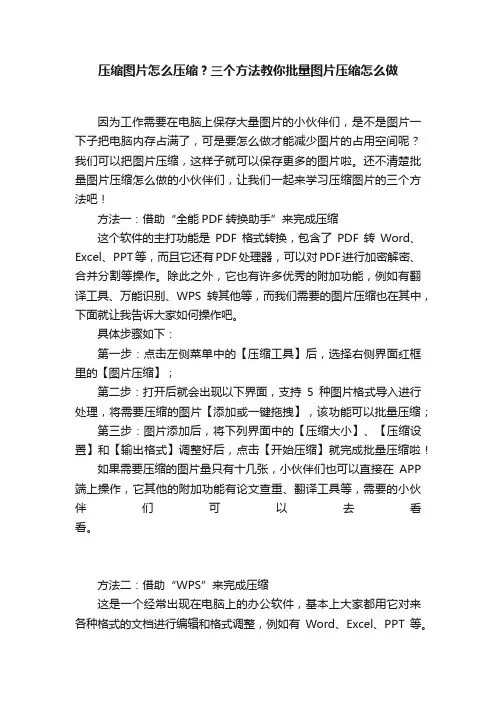 压缩图片怎么压缩？三个方法教你批量图片压缩怎么做

因为工作需要在电脑上保存大量图片的小伙伴们，是不是图片一下子把电脑内存占满了，可是要怎么做才能减少图片的占用空间呢？我们可以把图片压缩，这样子就可以保存更多的图片啦。还不清楚批量图片压缩怎么做的小伙伴们，让我们一起来学习压缩图片的三个方法吧！

方法一：借助“全能 PDF 转换助手”来完成压缩

这个软件的主打功能是 PDF 格式转换，包含了 PDF 转 Word、Excel、PPT等，而且它还有PDF处理器，可以对PDF进行加密解密、合并分割等操作。除此之外，它也有许多优秀的附加功能，例如有翻译工具、万能识别、WPS 转其他等，而我们需要的图片压缩也在其中，下面就让我告诉大家如何操作吧。

具体步骤如下：

第一步：点击左侧菜单中的【压缩工具】后，选择右侧界面红框里的【图片压缩】；

第二步：打开后就会出现以下界面，支持 5 种图片格式导入进行处理，将需要压缩的图片【添加或一键拖拽】，该功能可以批量压缩；

第三步：图片添加后，将下列界面中的【压缩大小】、【压缩设置】和【输出格式】调整好后，点击【开始压缩】就完成批量压缩啦！

如果需要压缩的图片量只有十几张，小伙伴们也可以直接在 APP 端上操作，它其他的附加功能有论文查重、翻译工具等，需要的小伙伴们可以去看看。

方法二：借助“WPS”来完成压缩

这是一个经常出现在电脑上的办公软件，基本上大家都用它对来各种格式的文档进行编辑和格式调整，例如有 Word、Excel、PPT 等。